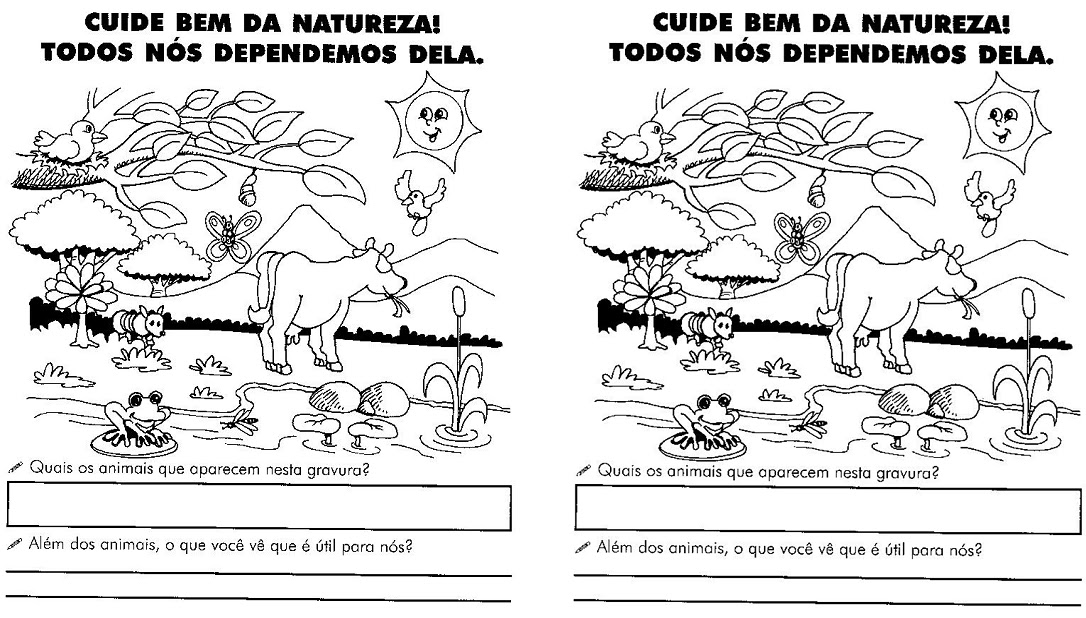 CUIDE BEM DA NATUREZA!
TODOS NÓS DEPENDEMOS DELA.

Quais os animais que aparecem nesta gravura?

Além dos animais, o que você vê que é útil para nós?

CUIDE BEM DA NATUREZA!
TODOS NÓS DEPENDEMOS DELA.

Quais os animais que aparecem nesta gravura?

Além dos animais, o que você vê que é útil para nós?